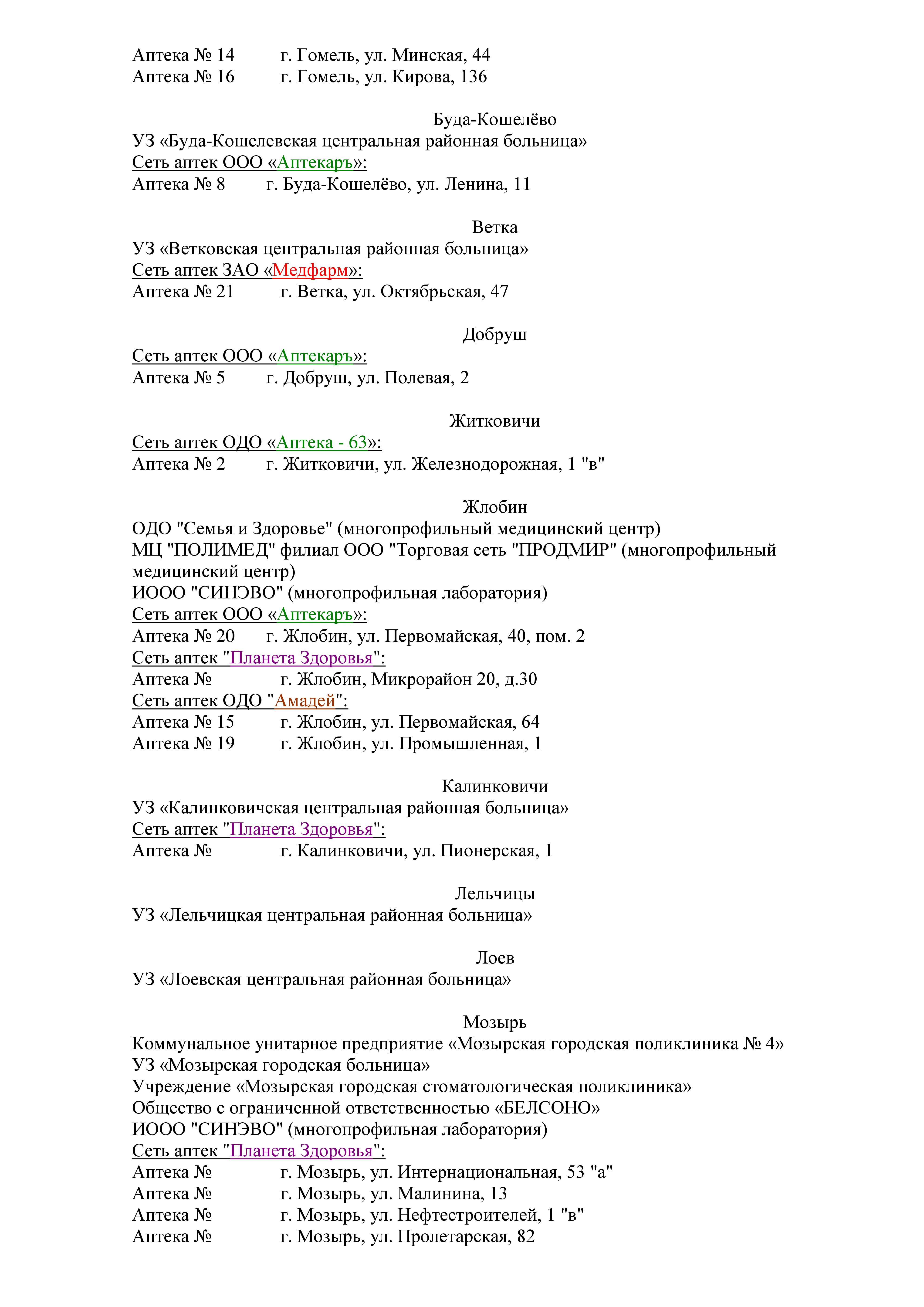 Аптека № 14 г. Гомель, ул. Минская, 44
Аптека № 16 г. Гомель, ул. Кирова, 136

Буда-Кошелёво
УЗ «Буда-Кошелевская центральная районная больница»
Сеть аптек ООО «Аптекаръ»:
Аптека № 8 г. Буда-Кошелёво, ул. Ленина, 11

Ветка
УЗ «Ветковская центральная районная больница»
Сеть аптек ЗАО «Медфарм»:
Аптека № 21 г. Ветка, ул. Октябрьская, 47

Добруш
Сеть аптек ООО «Аптекаръ»:
Аптека № 5 г. Добруш, ул. Полевая, 2

Житковичи
Сеть аптек ОДО «Аптека - 63»:
Аптека № 2 г. Житковичи, ул. Железнодорожная, 1 "в"

Жлобин
ОДО "Семья и Здоровье" (многопрофильный медицинский центр)
МЦ "ПОЛИМЕД" филиал ООО "Торговая сеть "ПРОДМИР" (многопрофильный медицинский центр)
ИООО "СИНЭВО" (многопрофильная лаборатория)
Сеть аптек ООО «Аптекаръ»:
Аптека № 20 г. Жлобин, ул. Первомайская, 40, пом. 2
Сеть аптек "Планета Здоровья":
Аптека № г. Жлобин, Микрорайон 20, д.30
Сеть аптек ОДО "Амадей":
Аптека № 15 г. Жлобин, ул. Первомайская, 64
Аптека № 19 г. Жлобин, ул. Промышленная, 1

Калинковичи
УЗ «Калинковичская центральная районная больница»
Сеть аптек "Планета Здоровья":
Аптека № г. Калинковичи, ул. Пионерская, 1

Лельчицы
УЗ «Лельчицкая центральная районная больница»

Лоев
УЗ «Лоевская центральная районная больница»

Мозырь
Коммунальное унитарное предприятие «Мозырская городская поликлиника № 4»
УЗ «Мозырская городская больница»
Учреждение «Мозырская городская стоматологическая поликлиника»
Общество с ограниченной ответственностью «БЕЛСОНО»
ИООО "СИНЭВО" (многопрофильная лаборатория)
Сеть аптек "Планета Здоровья":
Аптека № г. Мозырь, ул. Интернациональная, 53 "а"
Аптека № г. Мозырь, ул. Малинина, 13
Аптека № г. Мозырь, ул. Нефтестроителей, 1 "в"
Аптека № г. Мозырь, ул. Пролетарская, 82